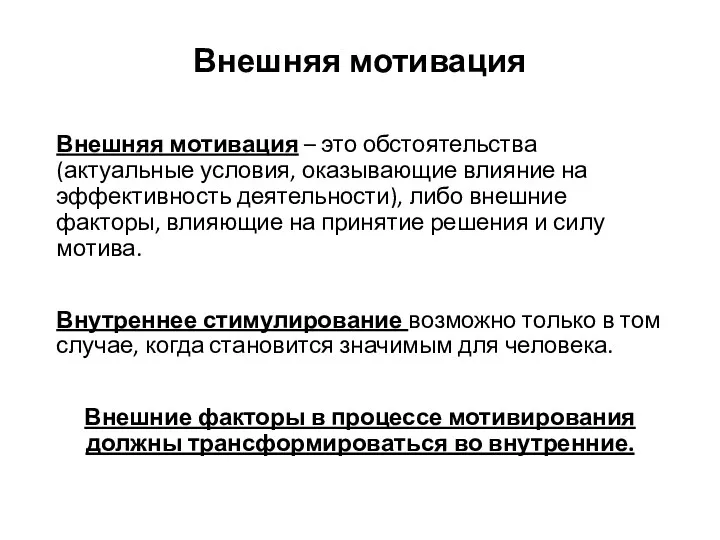 Внешняя мотивация

Внешняя мотивация – это обстоятельства (актуальные условия, оказывающие влияние на эффективность деятельности), либо внешние факторы, влияющие на принятие решения и силу мотива.

Внутреннее стимулирование возможно только в том случае, когда становится значимым для человека.

Внешние факторы в процессе мотивирования должны трансформироваться во внутренние.